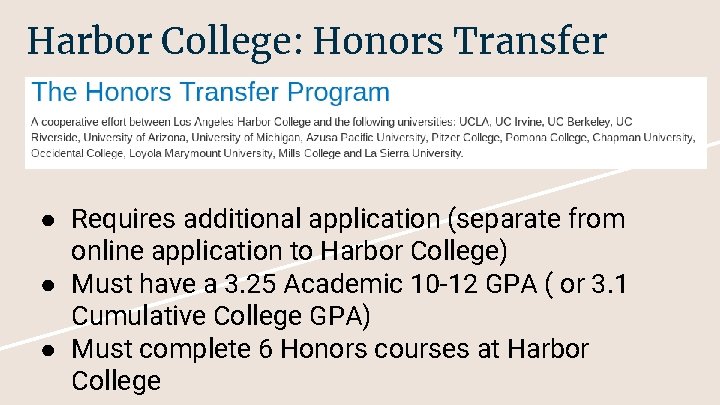 Harbor College: Honors Transfer

The Honors Transfer Program

A cooperative effort between Los Angeles Harbor College and the following universities: UCLA, UC Irvine, UC Berkeley, UC Riverside, University of Arizona, University of Michigan, Azusa Pacific University, Pitzer College, Pomona College, Chapman University, Occidental College, Loyola Marymount University, Mills College and La Sierra University.

• Requires additional application (separate from online application to Harbor College)
• Must have a 3.25 Academic 10-12 GPA ( or 3.1 Cumulative College GPA)
• Must complete 6 Honors courses at Harbor College